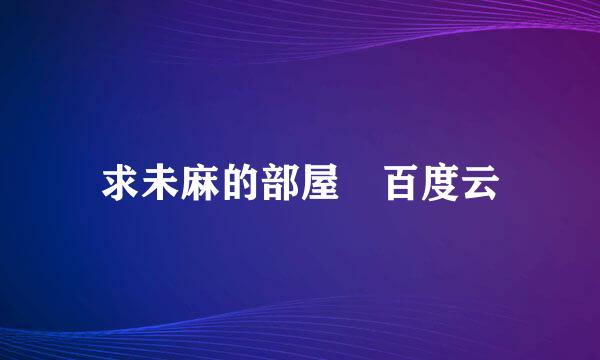 求未麻的部屋　百度云